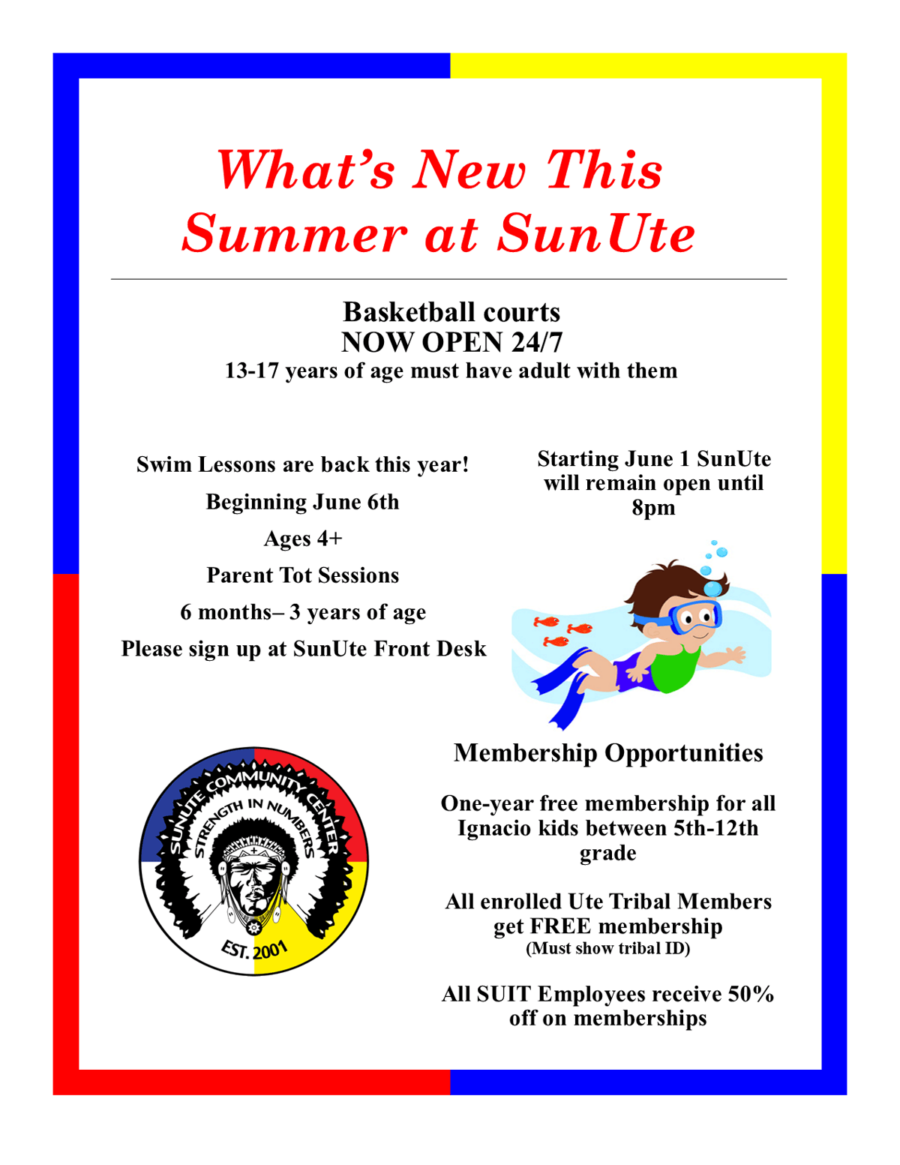 What's New This Summer at SunUte

Basketball courts
NOW OPEN 24/7
13-17 years of age must have adult with them

Swim Lessons are back this year!
Beginning June 6th
Ages 4+
Parent Tot Sessions
6 months– 3 years of age
Please sign up at SunUte Front Desk

Starting June 1 SunUte will remain open until 8pm

SUNUTE COMMUNITY CENTER
STRENGTH IN NUMBERS
EST. 2001

Membership Opportunities

One-year free membership for all Ignacio kids between 5th-12th grade

All enrolled Ute Tribal Members get FREE membership
(Must show tribal ID)

All SUIT Employees receive 50% off on memberships